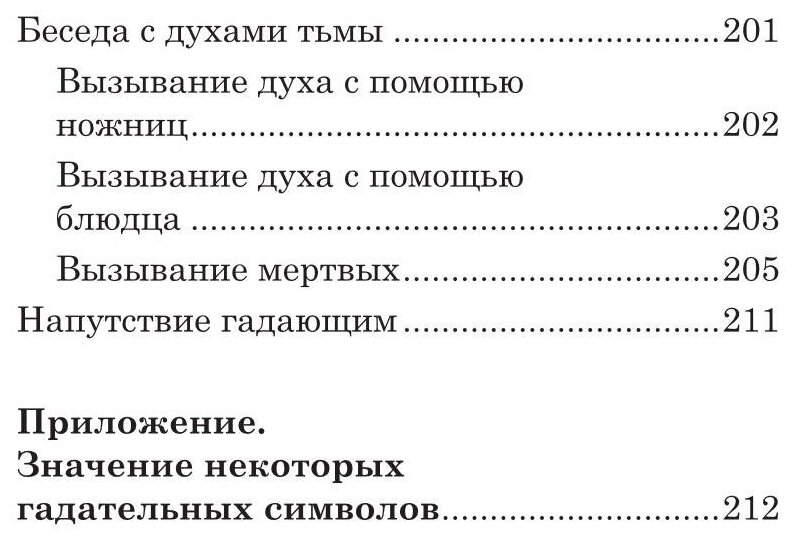 Беседа с духами тьмы 201

Вызывание духа с помощью ножниц 202

Вызывание духа с помощью блюдца 203

Вызывание мертвых 205

Напутствие гадающим 211

Приложение.
Значение некоторых гадательных символов 212